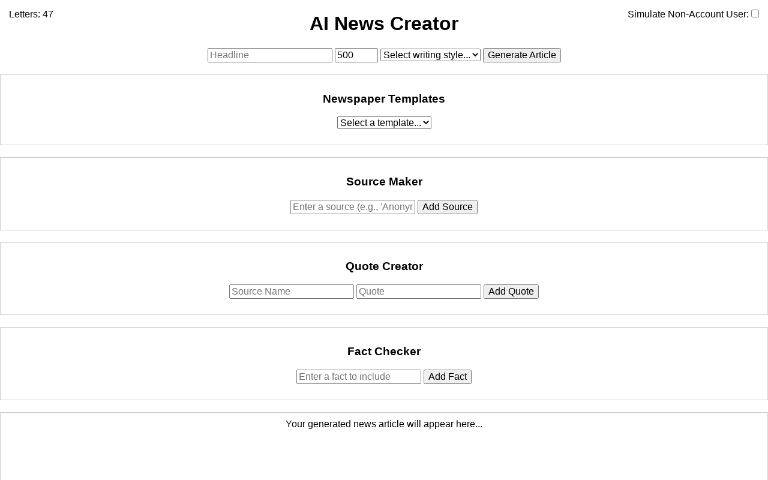 Letters: 47

AI News Creator

Simulate Non-Account User:

Headline 500 Select writing style... Generate Article

Newspaper Templates

Select a template...

Source Maker

Enter a source (e.g., 'Anonyr Add Source

Quote Creator

Source Name Quote Add Quote

Fact Checker

Enter a fact to include Add Fact

Your generated news article will appear here...